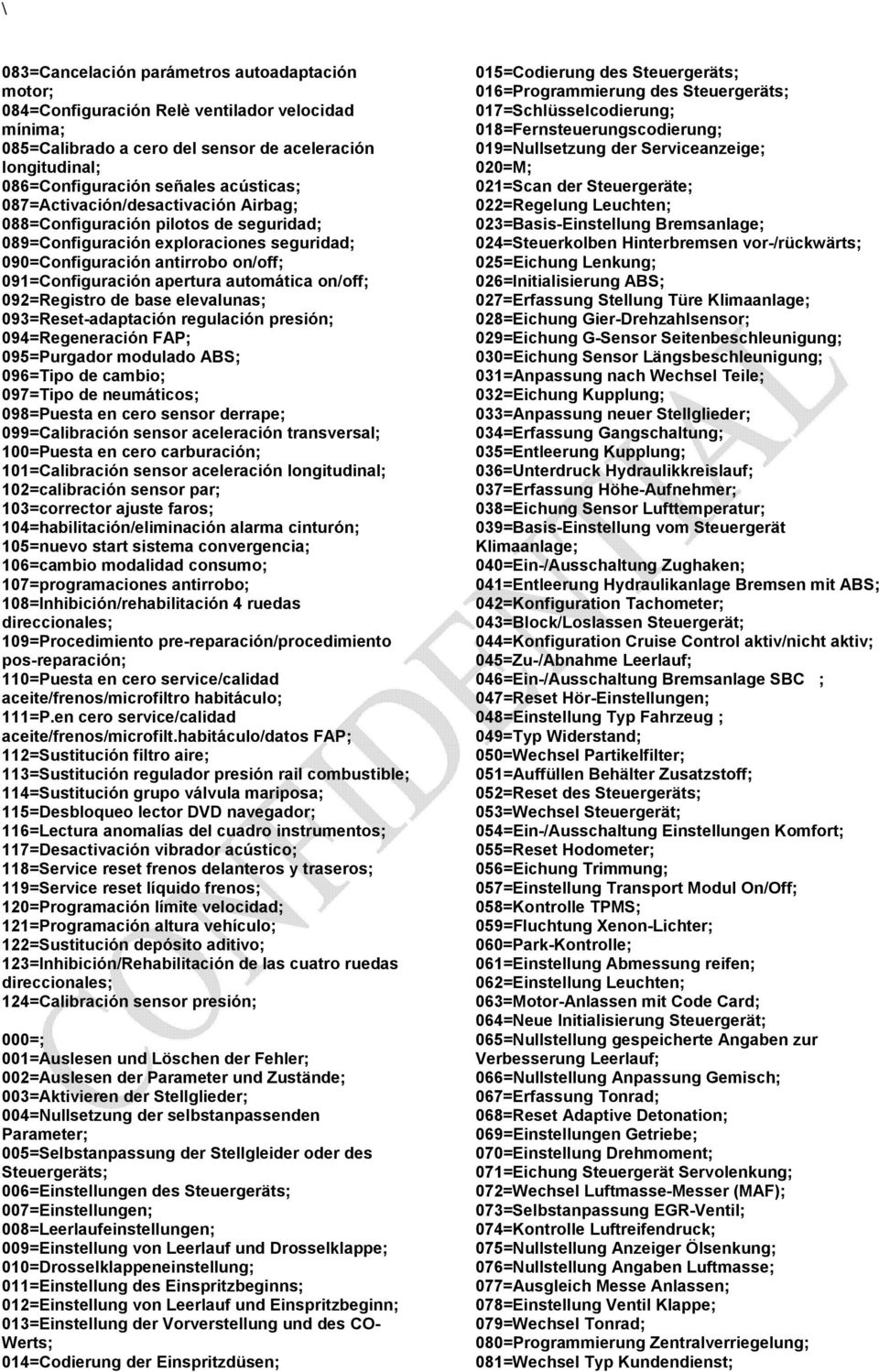 \

083=Cancelación parámetros autoadaptación motor;
084=Configuración Relè ventilador velocidad mínima;
085=Calibrado a cero del sensor de aceleración longitudinal;
086=Configuración señales acústicas;
087=Activación/desactivación Airbag;
088=Configuración pilotos de seguridad;
089=Configuración exploraciones seguridad;
090=Configuración antirrobo on/off;
091=Configuración apertura automática on/off;
092=Registro de base elevalunas;
093=Reset-adaptación regulación presión;
094=Regeneración FAP;
095=Purgador modulado ABS;
096=Tipo de cambio;
097=Tipo de neumáticos;
098=Puesta en cero sensor derrape;
099=Calibración sensor aceleración transversal;
100=Puesta en cero carburación;
101=Calibración sensor aceleración longitudinal;
102=calibración sensor par;
103=corrector ajuste faros;
104=habilitación/eliminación alarma cinturón;
105=nuevo start sistema convergencia;
106=cambio modalidad consumo;
107=programaciones antirrobo;
108=Inhibición/rehabilitación 4 ruedas direccionales;
109=Procedimiento pre-reparación/procedimiento pos-reparación;
110=Puesta en cero service/calidad aceite/frenos/microfiltro habitáculo;
111=P.en cero service/calidad aceite/frenos/microfilt.habitáculo/datos FAP;
112=Sustitución filtro aire;
113=Sustitución regulador presión rail combustible;
114=Sustitución grupo válvula mariposa;
115=Desbloqueo lector DVD navegador;
116=Lectura anomalías del cuadro instrumentos;
117=Desactivación vibrador acústico;
118=Service reset frenos delanteros y traseros;
119=Service reset líquido frenos;
120=Programación límite velocidad;
121=Programación altura vehículo;
122=Sustitución depósito aditivo;
123=Inhibición/Rehabilitación de las cuatro ruedas direccionales;
124=Calibración sensor presión;

000=;
001=Auslesen und Löschen der Fehler;
002=Auslesen der Parameter und Zustände;
003=Aktivieren der Stellglieder;
004=Nullsetzung der selbstanpassenden Parameter;
005=Selbstanpassung der Stellgleider oder des Steuergeräts;
006=Einstellungen des Steuergeräts;
007=Einstellungen;
008=Leerlaufeinstellungen;
009=Einstellung von Leerlauf und Drosselklappe;
010=Drosselklappeneinstellung;
011=Einstellung des Einspritzbeginns;
012=Einstellung von Leerlauf und Einspritzbeginn;
013=Einstellung der Vorverstellung und des CO-Werts;
014=Codierung der Einspritzdüsen;

015=Codierung des Steuergeräts;
016=Programmierung des Steuergeräts;
017=Schlüsselcodierung;
018=Fernsteuerungscodierung;
019=Nullsetzung der Serviceanzeige;
020=M;
021=Scan der Steuergeräte;
022=Regelung Leuchten;
023=Basis-Einstellung Bremsanlage;
024=Steuerkolben Hinterbremsen vor-/rückwärts;
025=Eichung Lenkung;
026=Initialisierung ABS;
027=Erfassung Stellung Türe Klimaanlage;
028=Eichung Gier-Drehzahlsensor;
029=Eichung G-Sensor Seitenbeschleunigung;
030=Eichung Sensor Längsbeschleunigung;
031=Anpassung nach Wechsel Teile;
032=Eichung Kupplung;
033=Anpassung neuer Stellglieder;
034=Erfassung Gangschaltung;
035=Entleerung Kupplung;
036=Unterdruck Hydraulikkreislauf;
037=Erfassung Höhe-Aufnehmer;
038=Eichung Sensor Lufttemperatur;
039=Basis-Einstellung vom Steuergerät Klimaanlage;
040=Ein-/Ausschaltung Zughaken;
041=Entleerung Hydraulikanlage Bremsen mit ABS;
042=Konfiguration Tachometer;
043=Block/Loslassen Steuergerät;
044=Konfiguration Cruise Control aktiv/nicht aktiv;
045=Zu-/Abnahme Leerlauf;
046=Ein-/Ausschaltung Bremsanlage SBC ;
047=Reset Hör-Einstellungen;
048=Einstellung Typ Fahrzeug ;
049=Typ Widerstand;
050=Wechsel Partikelfilter;
051=Auffüllen Behälter Zusatzstoff;
052=Reset des Steuergeräts;
053=Wechsel Steuergerät;
054=Ein-/Ausschaltung Einstellungen Komfort;
055=Reset Hodometer;
056=Eichung Trimmung;
057=Einstellung Transport Modul On/Off;
058=Kontrolle TPMS;
059=Fluchtung Xenon-Lichter;
060=Park-Kontrolle;
061=Einstellung Abmessung reifen;
062=Einstellung Leuchten;
063=Motor-Anlassen mit Code Card;
064=Neue Initialisierung Steuergerät;
065=Nullstellung gespeicherte Angaben zur Verbesserung Leerlauf;
066=Nullstellung Anpassung Gemisch;
067=Erfassung Tonrad;
068=Reset Adaptive Detonation;
069=Einstellungen Getriebe;
070=Einstellung Drehmoment;
071=Eichung Steuergerät Servolenkung;
072=Wechsel Luftmasse-Messer (MAF);
073=Selbstanpassung EGR-Ventil;
074=Kontrolle Luftreifendruck;
075=Nullstellung Anzeiger Ölsenkung;
076=Nullstellung Angaben Luftmasse;
077=Ausgleich Messe Anlassen;
078=Einstellung Ventil Klappe;
079=Wechsel Tonrad;
080=Programmierung Zentralverriegelung;
081=Wechsel Typ Kundendienst;

CONFIDENTIAL